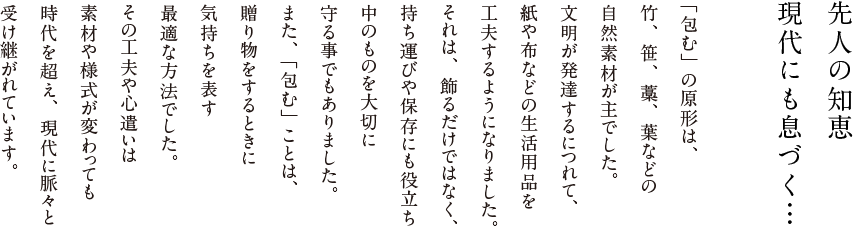 先人の知恵
現代にも息づく…

「包む」の原形は、
竹、笹、藁、葉などの
自然素材が主でした。
文明が発達するにつれて、
紙や布などの生活用品を
工夫するようになりました。
それは、飾るだけではなく、
持ち運びや保存にも役立ち
中のものを大切に
守る事でもありました。
また、「包む」ことは、
贈り物をするときに
気持ちを表す
最適な方法でした。
その工夫や心遣いは
素材や様式が変わっても
時代を超え、現代に脈々と
受け継がれています。